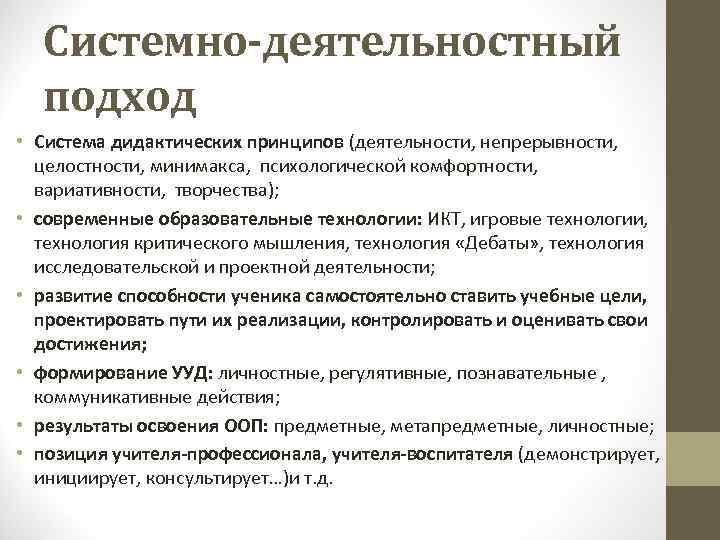 Системно-деятельностный подход

• Система дидактических принципов (деятельности, непрерывности, целостности, минимакса, психологической комфортности, вариативности, творчества);
• современные образовательные технологии: ИКТ, игровые технологии, технология критического мышления, технология «Дебаты», технология исследовательской и проектной деятельности;
• развитие способности ученика самостоятельно ставить учебные цели, проектировать пути их реализации, контролировать и оценивать свои достижения;
• формирование УУД: личностные, регулятивные, познавательные , коммуникативные действия;
• результаты освоения ООП: предметные, метапредметные, личностные;
• позиция учителя-профессионала, учителя-воспитателя (демонстрирует, инициирует, консультирует…)и т.д.